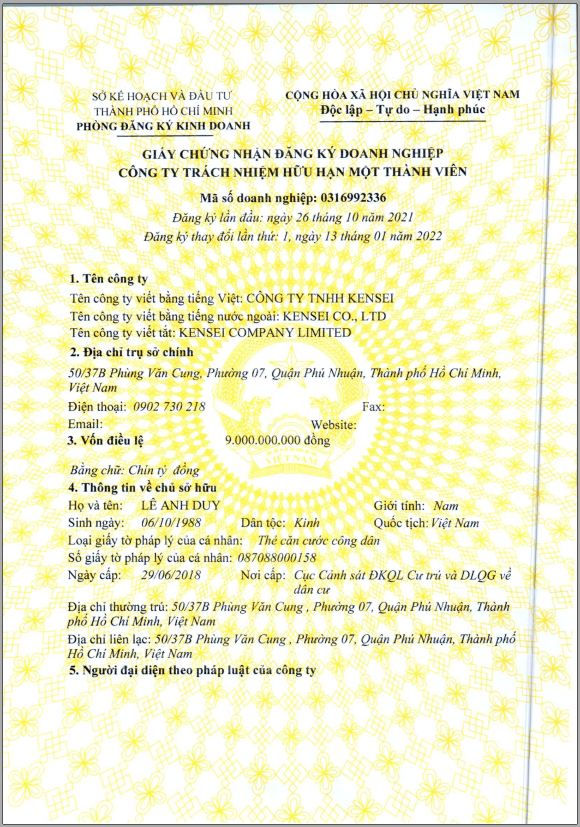 SỞ KẾ HOẠCH VÀ ĐẦU TƯ
THÀNH PHỐ HỒ CHÍ MINH
PHÒNG ĐĂNG KÝ KINH DOANH

CỘNG HÒA XÃ HỘI CHỦ NGHĨA VIỆT NAM
Độc lập – Tự do – Hạnh phúc

GIẤY CHỨNG NHẬN ĐĂNG KÝ DOANH NGHIỆP
CÔNG TY TRÁCH NHIỆM HỮU HẠN MỘT THÀNH VIÊN

Mã số doanh nghiệp: 0316992336
Đăng ký lần đầu: ngày 26 tháng 10 năm 2021
Đăng ký thay đổi lần thứ: 1, ngày 13 tháng 01 năm 2022

1. Tên công ty
Tên công ty viết bằng tiếng Việt: CÔNG TY TNHH KENSEI
Tên công ty viết bằng tiếng nước ngoài: KENSEI CO., LTD
Tên công ty viết tắt: KENSEI COMPANY LIMITED
2. Địa chỉ trụ sở chính
50/37B Phùng Văn Cung, Phường 07, Quận Phú Nhuận, Thành phố Hồ Chí Minh, Việt Nam
Điện thoại: 0902 730 218 Fax:
Email: Website:
3. Vốn điều lệ 9.000.000.000 đồng
Bằng chữ: Chín tỷ đồng
4. Thông tin về chủ sở hữu
Họ và tên: LÊ ANH DUY Giới tính: Nam
Sinh ngày: 06/10/1988 Dân tộc: Kinh Quốc tịch: Việt Nam
Loại giấy tờ pháp lý của cá nhân: Thẻ căn cước công dân
Số giấy tờ pháp lý của cá nhân: 087088000158
Ngày cấp: 29/06/2018 Nơi cấp: Cục Cảnh sát ĐKQL Cư trú và DLQG về dân cư
Địa chỉ thường trú: 50/37B Phùng Văn Cung , Phường 07, Quận Phú Nhuận, Thành phố Hồ Chí Minh, Việt Nam
Địa chỉ liên lạc: 50/37B Phùng Văn Cung , Phường 07, Quận Phú Nhuận, Thành phố Hồ Chí Minh, Việt Nam
5. Người đại diện theo pháp luật của công ty